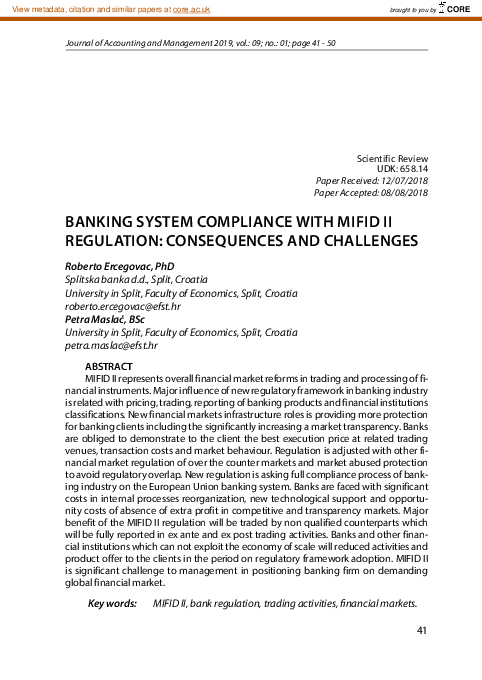 View metadata, citation and similar papers at core.ac.uk

brought to you by CORE

Journal of Accounting and Management 2019, vol.: 09; no.: 01; page 41 - 50

Scientific Review
UDK: 658.14
Paper Received: 12/07/2018
Paper Accepted: 08/08/2018

BANKING SYSTEM COMPLIANCE WITH MIFID II REGULATION: CONSEQUENCES AND CHALLENGES

Roberto Ercegovac, PhD
Splitska banka d.d., Split, Croatia
University in Split, Faculty of Economics, Split, Croatia
roberto.ercegovac@efst.hr
Petra Maslać, BSc
University in Split, Faculty of Economics, Split, Croatia
petra.maslac@efst.hr

ABSTRACT
MIFID II represents overall financial market reforms in trading and processing of financial instruments. Major influence of new regulatory framework in banking industry is related with pricing, trading, reporting of banking products and financial institutions classifications. New financial markets infrastructure roles is providing more protection for banking clients including the significantly increasing a market transparency. Banks are obliged to demonstrate to the client the best execution price at related trading venues, transaction costs and market behaviour. Regulation is adjusted with other financial market regulation of over the counter markets and market abused protection to avoid regulatory overlap. New regulation is asking full compliance process of banking industry on the European Union banking system. Banks are faced with significant costs in internal processes reorganization, new technological support and opportunity costs of absence of extra profit in competitive and transparency markets. Major benefit of the MIFID II regulation will be traded by non qualified counterparts which will be fully reported in ex ante and ex post trading activities. Banks and other financial institutions which can not exploit the economy of scale will reduced activities and product offer to the clients in the period on regulatory framework adoption. MIFID II is significant challenge to management in positioning banking firm on demanding global financial market.

Key words: MIFID II, bank regulation, trading activities, financial markets.

41